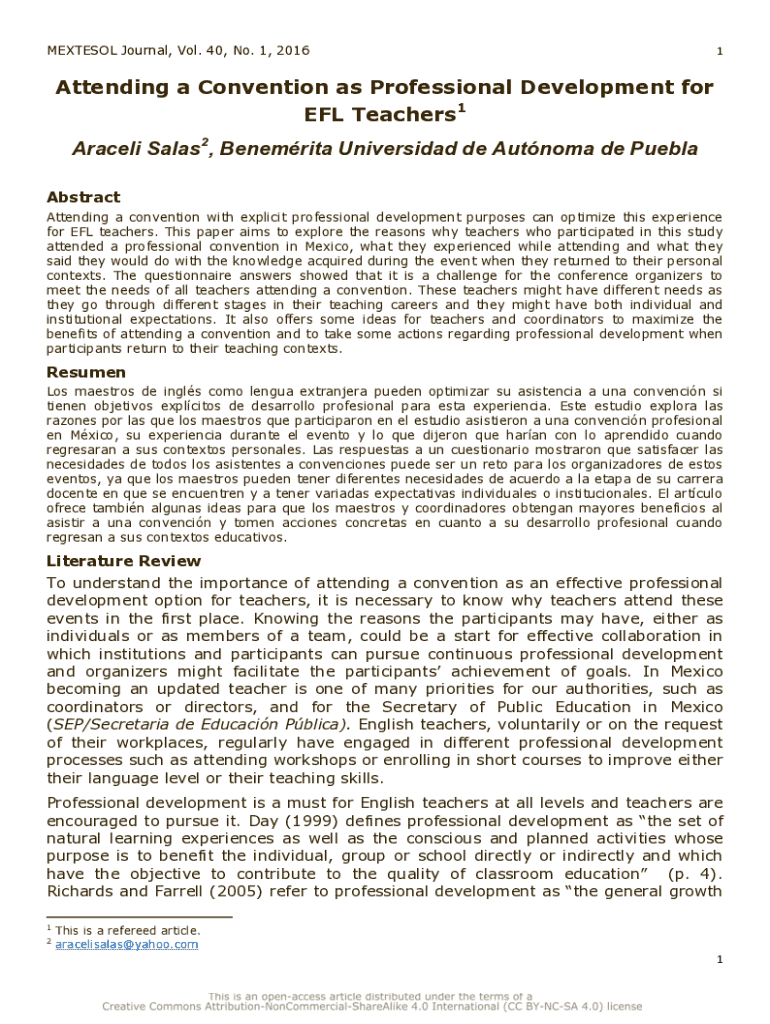 MEXTESOL Journal, Vol. 40, No. 1, 2016 1

Attending a Convention as Professional Development for EFL Teachers$^1$

Araceli Salas$^2$, Benemérita Universidad de Autónoma de Puebla

Abstract

Attending a convention with explicit professional development purposes can optimize this experience for EFL teachers. This paper aims to explore the reasons why teachers who participated in this study attended a professional convention in Mexico, what they experienced while attending and what they said they would do with the knowledge acquired during the event when they returned to their personal contexts. The questionnaire answers showed that it is a challenge for the conference organizers to meet the needs of all teachers attending a convention. These teachers might have different needs as they go through different stages in their teaching careers and they might have both individual and institutional expectations. It also offers some ideas for teachers and coordinators to maximize the benefits of attending a convention and to take some actions regarding professional development when participants return to their teaching contexts.

Resumen

Los maestros de inglés como lengua extranjera pueden optimizar su asistencia a una convención si tienen objetivos explícitos de desarrollo profesional para esta experiencia. Este estudio explora las razones por las que los maestros que participaron en el estudio asistieron a una convención profesional en México, su experiencia durante el evento y lo que dijeron que harían con lo aprendido cuando regresaran a sus contextos personales. Las respuestas a un cuestionario mostraron que satisfacer las necesidades de todos los asistentes a convenciones puede ser un reto para los organizadores de estos eventos, ya que los maestros pueden tener diferentes necesidades de acuerdo a la etapa de su carrera docente en que se encuentren y a tener variadas expectativas individuales o institucionales. El artículo ofrece también algunas ideas para que los maestros y coordinadores obtengan mayores beneficios al asistir a una convención y tomen acciones concretas en cuanto a su desarrollo profesional cuando regresan a sus contextos educativos.

Literature Review

To understand the importance of attending a convention as an effective professional development option for teachers, it is necessary to know why teachers attend these events in the first place. Knowing the reasons the participants may have, either as individuals or as members of a team, could be a start for effective collaboration in which institutions and participants can pursue continuous professional development and organizers might facilitate the participants' achievement of goals. In Mexico becoming an updated teacher is one of many priorities for our authorities, such as coordinators or directors, and for the Secretary of Public Education in Mexico (SEP/Secretaria de Educación Pública). English teachers, voluntarily or on the request of their workplaces, regularly have engaged in different professional development processes such as attending workshops or enrolling in short courses to improve either their language level or their teaching skills.

Professional development is a must for English teachers at all levels and teachers are encouraged to pursue it. Day (1999) defines professional development as "the set of natural learning experiences as well as the conscious and planned activities whose purpose is to benefit the individual, group or school directly or indirectly and which have the objective to contribute to the quality of classroom education" (p. 4). Richards and Farrell (2005) refer to professional development as "the general growth

$^1$ This is a refereed article.
$^2$ aracelisalas@yahoo.com

1

This is an open-access article distributed under the terms of a Creative Commons Attribution-NonCommercial-ShareAlike 4.0 International (CC BY-NC-SA 4.0) license